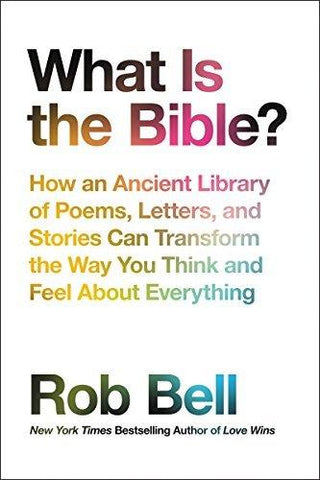 What Is the Bible?

How an Ancient Library of Poems, Letters, and Stories Can Transform the Way You Think and Feel About Everything

Rob Bell

New York Times Bestselling Author of Love Wins